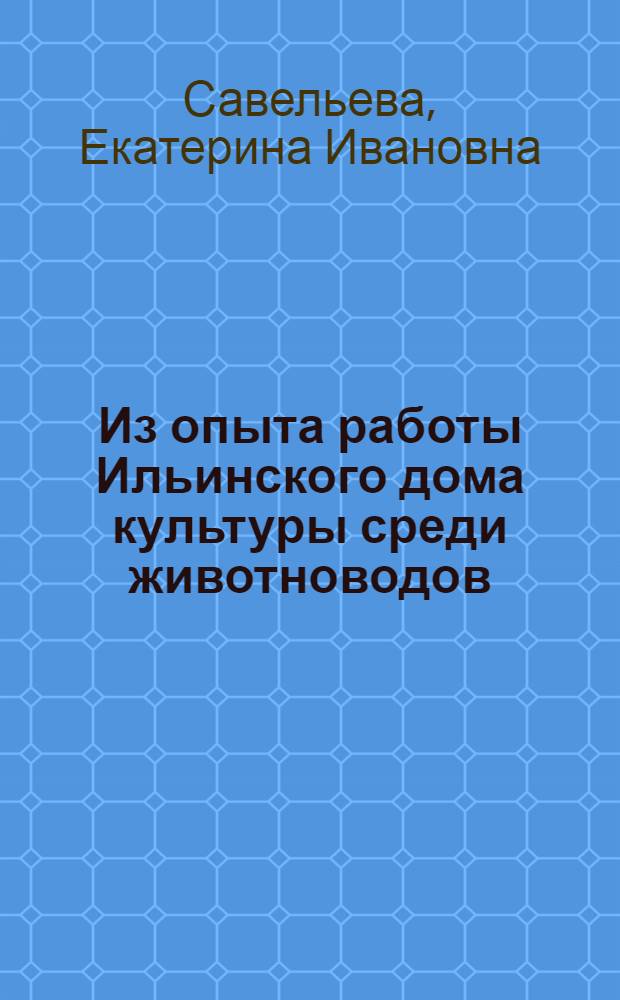 Савельева, Екатерина Ивановна

Из опыта работы Ильинского дома культуры среди животноводов